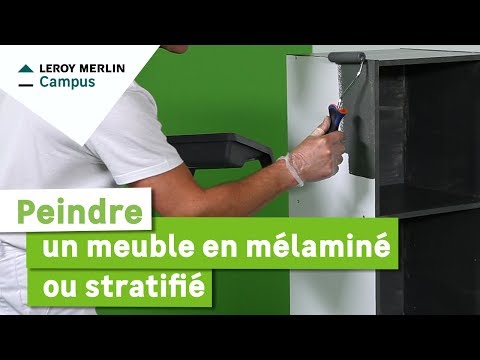 LEROY MERLIN
Campus

Peindre
un meuble en mélaminé
ou stratifié